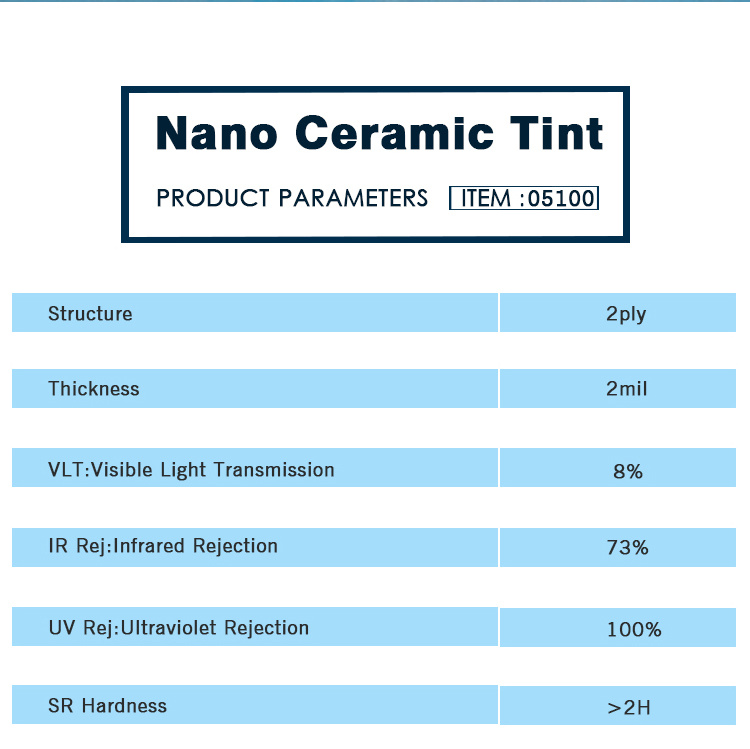 Nano Ceramic Tint

PRODUCT PARAMETERS ITEM :05100

| Structure | 2ply |
|---|---|
| Thickness | 2mil |
| VLT:Visible Light Transmission | 8% |
| IR Rej:Infrared Rejection | 73% |
| UV Rej:Ultraviolet Rejection | 100% |
| SR Hardness | >2H |